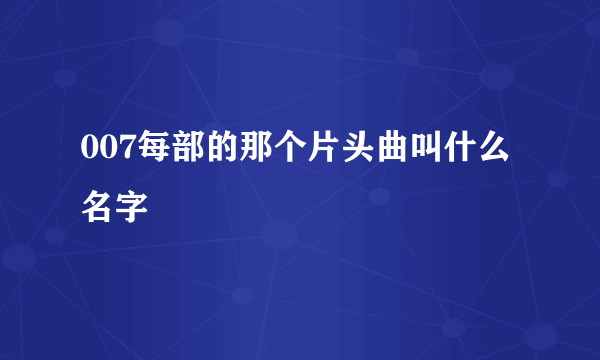 007每部的那个片头曲叫什么名字